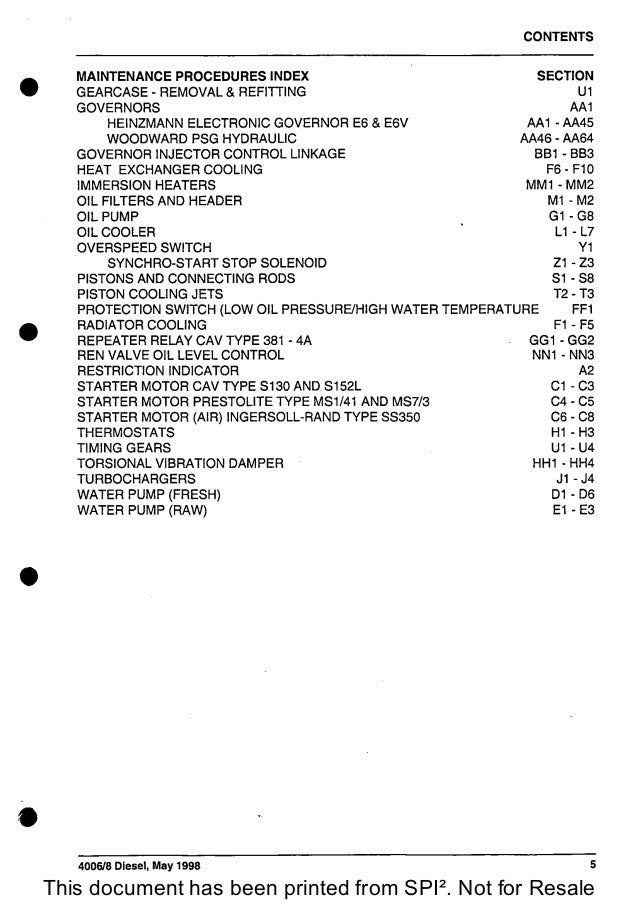 CONTENTS

| MAINTENANCE PROCEDURES INDEX | SECTION |
|---|---|
| GEARCASE - REMOVAL & REFITTING | U1 |
| GOVERNORS | AA1 |
| HEINZMANN ELECTRONIC GOVERNOR E6 & E6V | AA1 - AA45 |
| WOODWARD PSG HYDRAULIC | AA46 - AA64 |
| GOVERNOR INJECTOR CONTROL LINKAGE | BB1 - BB3 |
| HEAT EXCHANGER COOLING | F6 - F10 |
| IMMERSION HEATERS | MM1 - MM2 |
| OIL FILTERS AND HEADER | M1 - M2 |
| OIL PUMP | G1 - G8 |
| OIL COOLER | L1 - L7 |
| OVERSPEED SWITCH | Y1 |
| SYNCHRO-START STOP SOLENOID | Z1 - Z3 |
| PISTONS AND CONNECTING RODS | S1 - S8 |
| PISTON COOLING JETS | T2 - T3 |
| PROTECTION SWITCH (LOW OIL PRESSURE/HIGH WATER TEMPERATURE | FF1 |
| RADIATOR COOLING | F1 - F5 |
| REPEATER RELAY CAV TYPE 381 - 4A | GG1 - GG2 |
| REN VALVE OIL LEVEL CONTROL | NN1 - NN3 |
| RESTRICTION INDICATOR | A2 |
| STARTER MOTOR CAV TYPE S130 AND S152L | C1 - C3 |
| STARTER MOTOR PRESTOLITE TYPE MS1/41 AND MS7/3 | C4 - C5 |
| STARTER MOTOR (AIR) INGERSOLL-RAND TYPE SS350 | C6 - C8 |
| THERMOSTATS | H1 - H3 |
| TIMING GEARS | U1 - U4 |
| TORSIONAL VIBRATION DAMPER | HH1 - HH4 |
| TURBOCHARGERS | J1 - J4 |
| WATER PUMP (FRESH) | D1 - D6 |
| WATER PUMP (RAW) | E1 - E3 |

4006/8 Diesel, May 1998 5

This document has been printed from SPI². Not for Resale